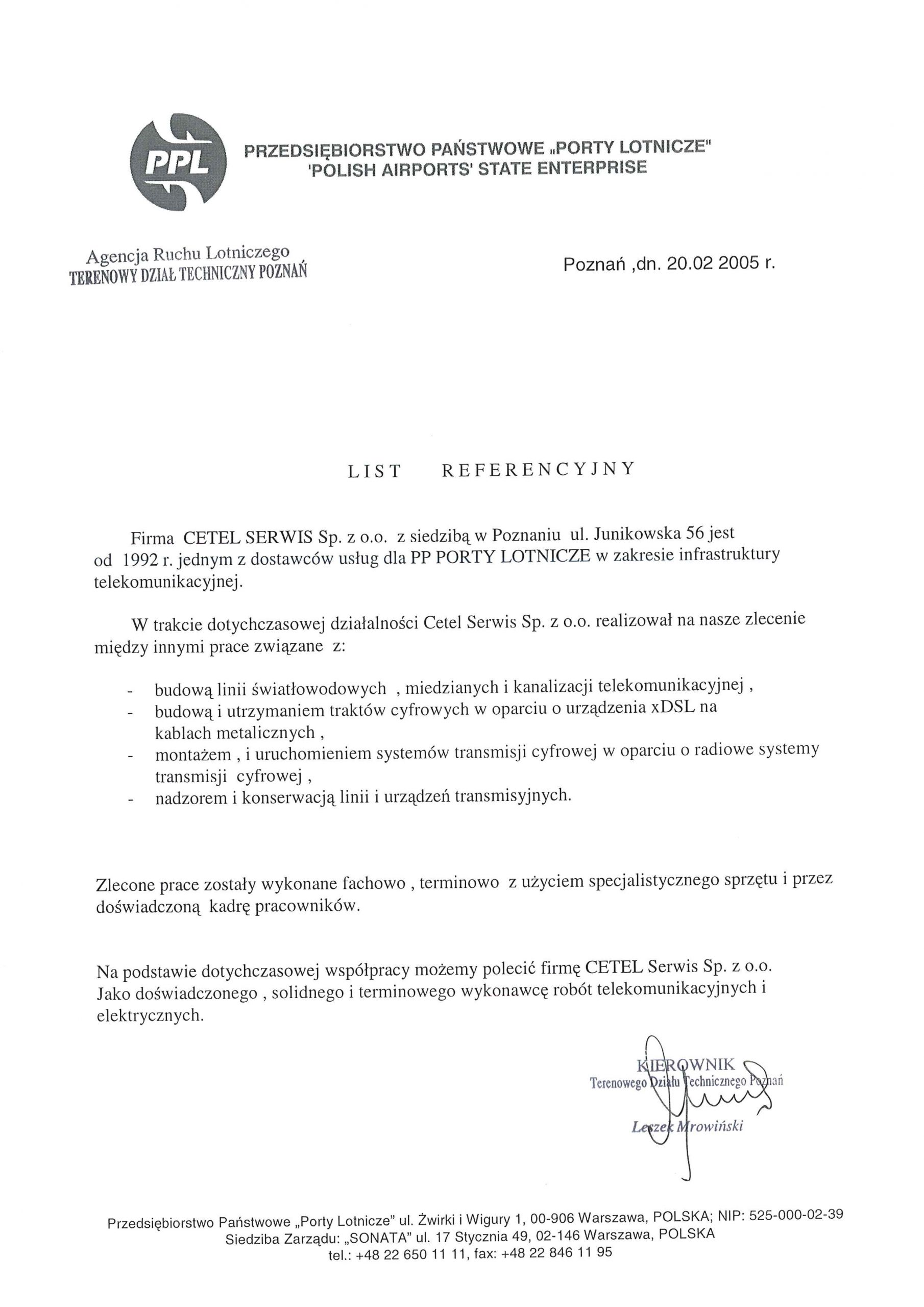 PPL

PRZEDSIĘBIORSTWO PAŃSTWOWE „PORTY LOTNICZE"
'POLISH AIRPORTS' STATE ENTERPRISE

Agencja Ruchu Lotniczego
TERENOWY DZIAŁ TECHNICZNY POZNAŃ

Poznań ,dn. 20.02 2005 r.

LIST REFERENCYJNY

Firma CETEL SERWIS Sp. z o.o. z siedzibą w Poznaniu ul. Junikowska 56 jest od 1992 r. jednym z dostawców usług dla PP PORTY LOTNICZE w zakresie infrastruktury telekomunikacyjnej.

W trakcie dotychczasowej działalności Cetel Serwis Sp. z o.o. realizował na nasze zlecenie między innymi prace związane z:

- budową linii światłowodowych , miedzianych i kanalizacji telekomunikacyjnej ,
- budową i utrzymaniem traktów cyfrowych w oparciu o urządzenia xDSL na kablach metalicznych ,
- montażem , i uruchomieniem systemów transmisji cyfrowej w oparciu o radiowe systemy transmisji cyfrowej ,
- nadzorem i konserwacją linii i urządzeń transmisyjnych.

Zlecone prace zostały wykonane fachowo , terminowo z użyciem specjalistycznego sprzętu i przez doświadczoną kadrę pracowników.

Na podstawie dotychczasowej współpracy możemy polecić firmę CETEL Serwis Sp. z o.o. Jako doświadczonego , solidnego i terminowego wykonawcę robót telekomunikacyjnych i elektrycznych.

KIEROWNIK
Terenowego Działu Technicznego Poznań
Leszek Mrowiński

Przedsiębiorstwo Państwowe „Porty Lotnicze" ul. Żwirki i Wigury 1, 00-906 Warszawa, POLSKA; NIP: 525-000-02-39
Siedziba Zarządu: „SONATA" ul. 17 Stycznia 49, 02-146 Warszawa, POLSKA
tel.: +48 22 650 11 11, fax: +48 22 846 11 95